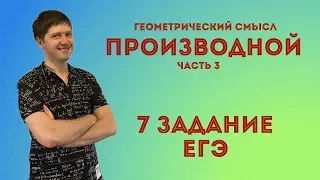 ГЕОМЕТРИЧЕСКИЙ СМЫСЛ
ПРОИЗВОДНОЙ
ЧАСТЬ 3

7 ЗАДАНИЕ
ЕГЭ